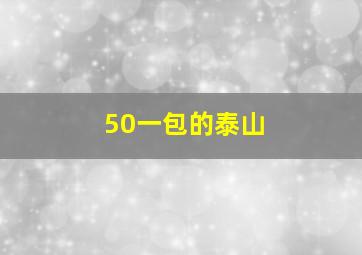 50一包的泰山